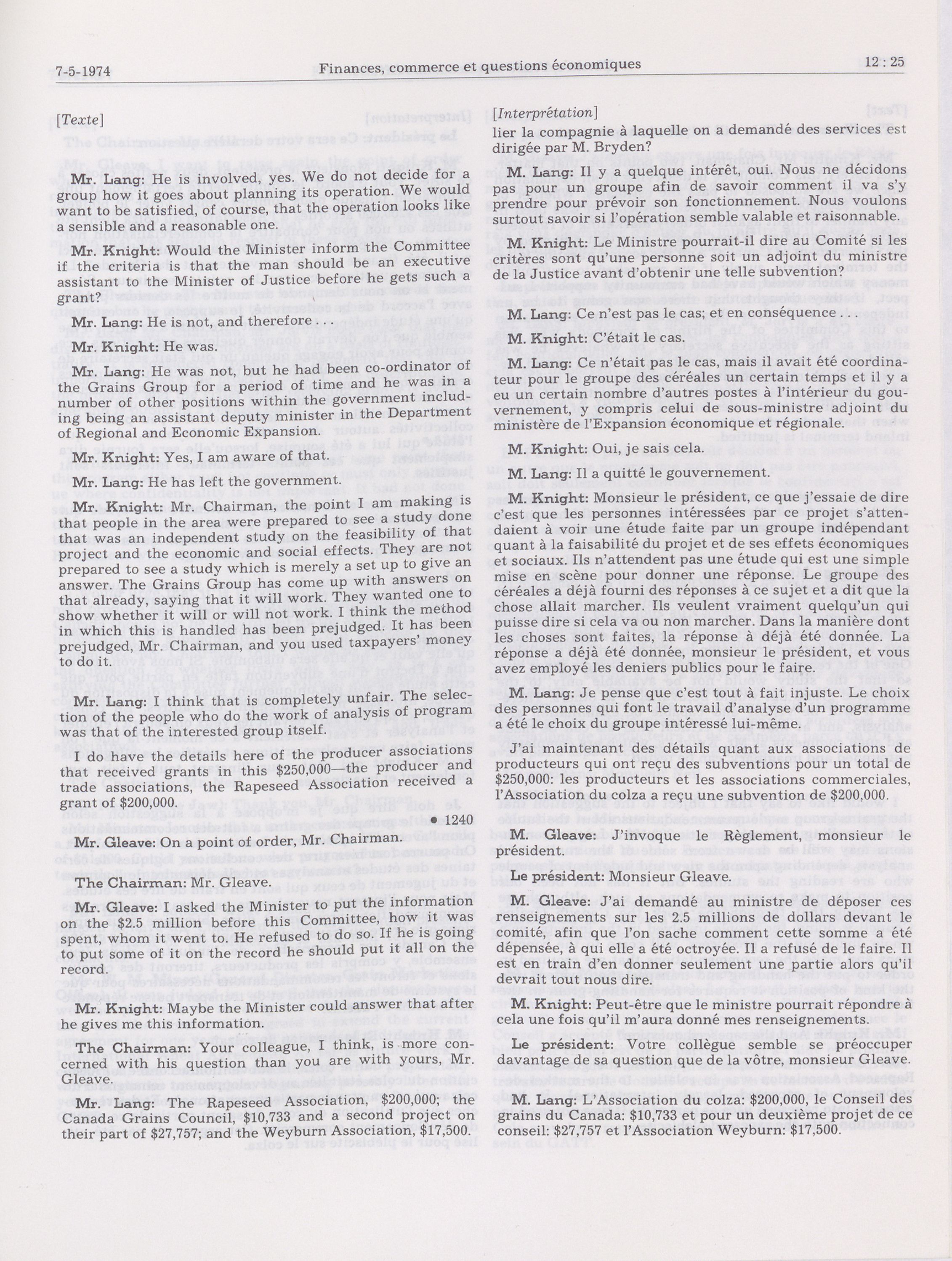 7-5-1974 Finances, commerce et questions économiques 12 : 25

[Texte]

Mr. Lang: He is involved, yes. We do not decide for a group how it goes about planning its operation. We would want to be satisfied, of course, that the operation looks like a sensible and a reasonable one.

Mr. Knight: Would the Minister inform the Committee if the criteria is that the man should be an executive assistant to the Minister of Justice before he gets such a grant?

Mr. Lang: He is not, and therefore . . .

Mr. Knight: He was.

Mr. Lang: He was not, but he had been co-ordinator of the Grains Group for a period of time and he was in a number of other positions within the government including being an assistant deputy minister in the Department of Regional and Economic Expansion.

Mr. Knight: Yes, I am aware of that.

Mr. Lang: He has left the government.

Mr. Knight: Mr. Chairman, the point I am making is that people in the area were prepared to see a study done that was an independent study on the feasibility of that project and the economic and social effects. They are not prepared to see a study which is merely a set up to give an answer. The Grains Group has come up with answers on that already, saying that it will work. They wanted one to show whether it will or will not work. I think the method in which this is handled has been prejudged. It has been prejudged, Mr. Chairman, and you used taxpayers' money to do it.

Mr. Lang: I think that is completely unfair. The selection of the people who do the work of analysis of program was that of the interested group itself.

I do have the details here of the producer associations that received grants in this $250,000—the producer and trade associations, the Rapeseed Association received a grant of $200,000.

• 1240

Mr. Gleave: On a point of order, Mr. Chairman.

The Chairman: Mr. Gleave.

Mr. Gleave: I asked the Minister to put the information on the $2.5 million before this Committee, how it was spent, whom it went to. He refused to do so. If he is going to put some of it on the record he should put it all on the record.

Mr. Knight: Maybe the Minister could answer that after he gives me this information.

The Chairman: Your colleague, I think, is more concerned with his question than you are with yours, Mr. Gleave.

Mr. Lang: The Rapeseed Association, $200,000; the Canada Grains Council, $10,733 and a second project on their part of $27,757; and the Weyburn Association, $17,500.

[Interprétation]
lier la compagnie à laquelle on a demandé des services est dirigée par M. Bryden?

M. Lang: Il y a quelque intérêt, oui. Nous ne décidons pas pour un groupe afin de savoir comment il va s'y prendre pour prévoir son fonctionnement. Nous voulons surtout savoir si l'opération semble valable et raisonnable.

M. Knight: Le Ministre pourrait-il dire au Comité si les critères sont qu'une personne soit un adjoint du ministre de la Justice avant d'obtenir une telle subvention?

M. Lang: Ce n'est pas le cas; et en conséquence . . .

M. Knight: C'était le cas.

M. Lang: Ce n'était pas le cas, mais il avait été coordinateur pour le groupe des céréales un certain temps et il y a eu un certain nombre d'autres postes à l'intérieur du gouvernement, y compris celui de sous-ministre adjoint du ministère de l'Expansion économique et régionale.

M. Knight: Oui, je sais cela.

M. Lang: Il a quitté le gouvernement.

M. Knight: Monsieur le président, ce que j'essaie de dire c'est que les personnes intéressées par ce projet s'attendaient à voir une étude faite par un groupe indépendant quant à la faisabilité du projet et de ses effets économiques et sociaux. Ils n'attendent pas une étude qui est une simple mise en scène pour donner une réponse. Le groupe des céréales a déjà fourni des réponses à ce sujet et a dit que la chose allait marcher. Ils veulent vraiment quelqu'un qui puisse dire si cela va ou non marcher. Dans la manière dont les choses sont faites, la réponse à déjà été donnée. La réponse a déjà été donnée, monsieur le président, et vous avez employé les deniers publics pour le faire.

M. Lang: Je pense que c'est tout à fait injuste. Le choix des personnes qui font le travail d'analyse d'un programme a été le choix du groupe intéressé lui-même.

J'ai maintenant des détails quant aux associations de producteurs qui ont reçu des subventions pour un total de $250,000: les producteurs et les associations commerciales, l'Association du colza a reçu une subvention de $200,000.

M. Gleave: J'invoque le Règlement, monsieur le président.

Le président: Monsieur Gleave.

M. Gleave: J'ai demandé au ministre de déposer ces renseignements sur les 2.5 millions de dollars devant le comité, afin que l'on sache comment cette somme a été dépensée, à qui elle a été octroyée. Il a refusé de le faire. Il est en train d'en donner seulement une partie alors qu'il devrait tout nous dire.

M. Knight: Peut-être que le ministre pourrait répondre à cela une fois qu'il m'aura donné mes renseignements.

Le président: Votre collègue semble se préoccuper davantage de sa question que de la vôtre, monsieur Gleave.

M. Lang: L'Association du colza: $200,000, le Conseil des grains du Canada: $10,733 et pour un deuxième projet de ce conseil: $27,757 et l'Association Weyburn: $17,500.